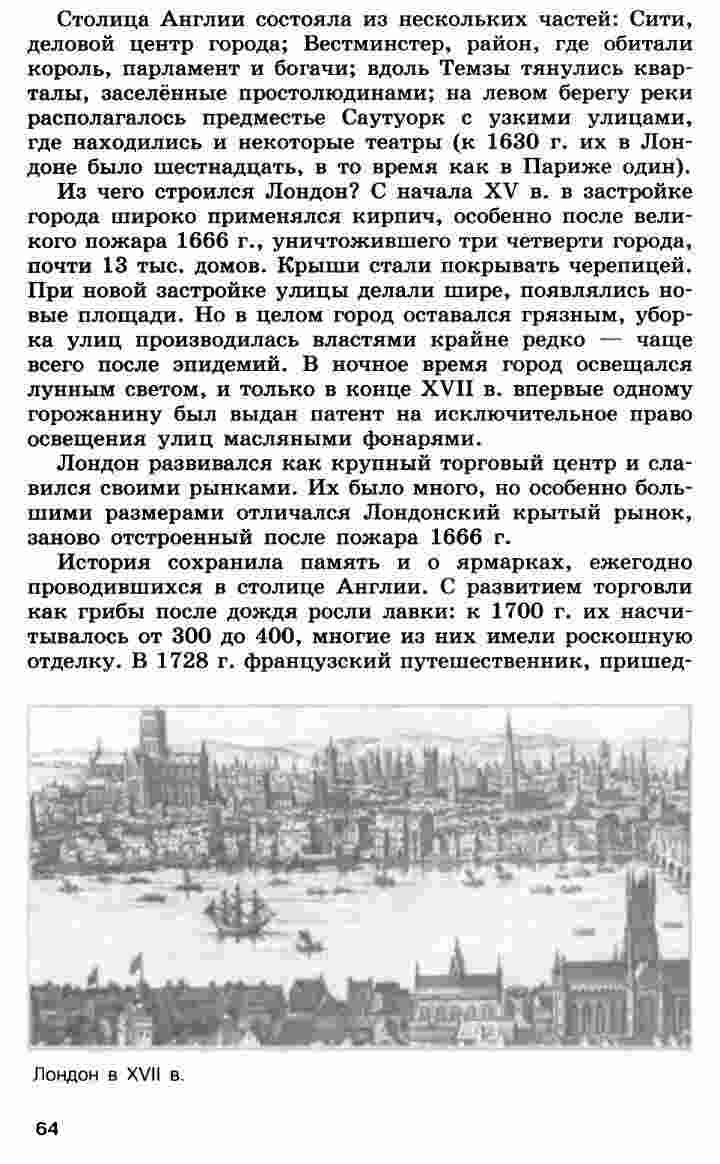 Столица Англии состояла из нескольких частей: Сити, деловой центр города; Вестминстер, район, где обитали король, парламент и богачи; вдоль Темзы тянулись кварталы, заселённые простолюдинами; на левом берегу реки располагалось предместье Саутуорк с узкими улицами, где находились и некоторые театры (к 1630 г. их в Лондоне было шестнадцать, в то время как в Париже один).

Из чего строился Лондон? С начала XV в. в застройке города широко применялся кирпич, особенно после великого пожара 1666 г., уничтожившего три четверти города, почти 13 тыс. домов. Крыши стали покрывать черепицей. При новой застройке улицы делали шире, появлялись новые площади. Но в целом город оставался грязным, уборка улиц производилась властями крайне редко — чаще всего после эпидемий. В ночное время город освещался лунным светом, и только в конце XVII в. впервые одному горожанину был выдан патент на исключительное право освещения улиц масляными фонарями.

Лондон развивался как крупный торговый центр и славился своими рынками. Их было много, но особенно большими размерами отличался Лондонский крытый рынок, заново отстроенный после пожара 1666 г.

История сохранила память и о ярмарках, ежегодно проводившихся в столице Англии. С развитием торговли как грибы после дождя росли лавки: к 1700 г. их насчитывалось от 300 до 400, многие из них имели роскошную отделку. В 1728 г. французский путешественник, пришед-

Лондон в XVII в.

64